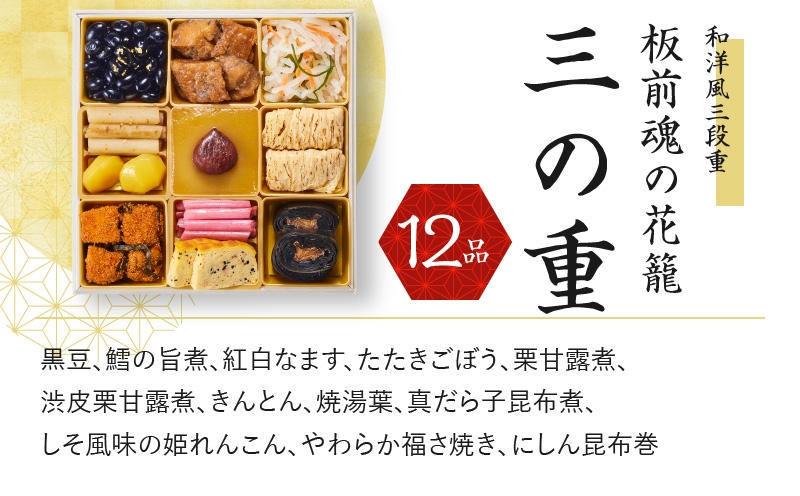 和洋風三段重

板前魂の花籠

三の重

12品

黒豆、鱈の旨煮、紅白なます、たたきごぼう、栗甘露煮、渋皮栗甘露煮、きんとん、焼湯葉、真だら子昆布煮、しそ風味の姫れんこん、やわらか福さ焼き、にしん昆布巻